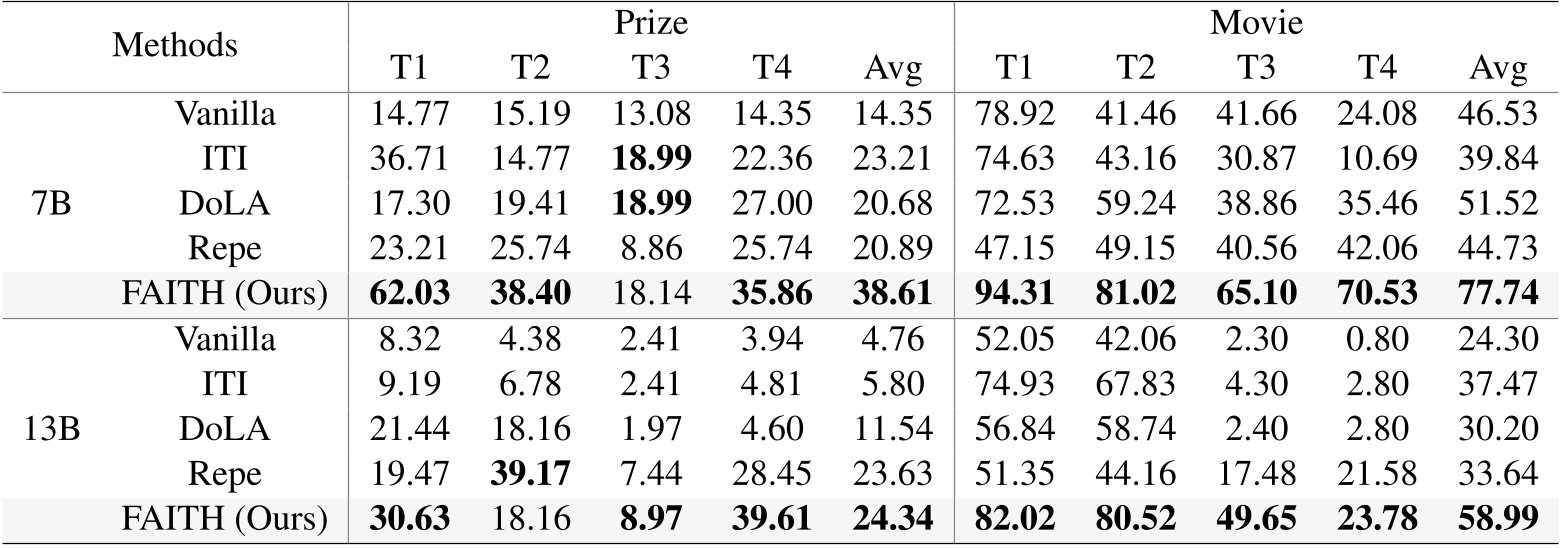 | Methods | | Prize | | | | | Movie | | | | |
|---|---|---|---|---|---|---|---|---|---|---|---|
| | | T1 | T2 | T3 | T4 | Avg | T1 | T2 | T3 | T4 | Avg |
| 7B | Vanilla | 14.77 | 15.19 | 13.08 | 14.35 | 14.35 | 78.92 | 41.46 | 41.66 | 24.08 | 46.53 |
| | ITI | 36.71 | 14.77 | 18.99 | 22.36 | 23.21 | 74.63 | 43.16 | 30.87 | 10.69 | 39.84 |
| | DoLA | 17.30 | 19.41 | 18.99 | 27.00 | 20.68 | 72.53 | 59.24 | 38.86 | 35.46 | 51.52 |
| | Repe | 23.21 | 25.74 | 8.86 | 25.74 | 20.89 | 47.15 | 49.15 | 40.56 | 42.06 | 44.73 |
| | FAITH (Ours) | 62.03 | 38.40 | 18.14 | 35.86 | 38.61 | 94.31 | 81.02 | 65.10 | 70.53 | 77.74 |
| 13B | Vanilla | 8.32 | 4.38 | 2.41 | 3.94 | 4.76 | 52.05 | 42.06 | 2.30 | 0.80 | 24.30 |
| | ITI | 9.19 | 6.78 | 2.41 | 4.81 | 5.80 | 74.93 | 67.83 | 4.30 | 2.80 | 37.47 |
| | DoLA | 21.44 | 18.16 | 1.97 | 4.60 | 11.54 | 56.84 | 58.74 | 2.40 | 2.80 | 30.20 |
| | Repe | 19.47 | 39.17 | 7.44 | 28.45 | 23.63 | 51.35 | 44.16 | 17.48 | 21.58 | 33.64 |
| | FAITH (Ours) | 30.63 | 18.16 | 8.97 | 39.61 | 24.34 | 82.02 | 80.52 | 49.65 | 23.78 | 58.99 |